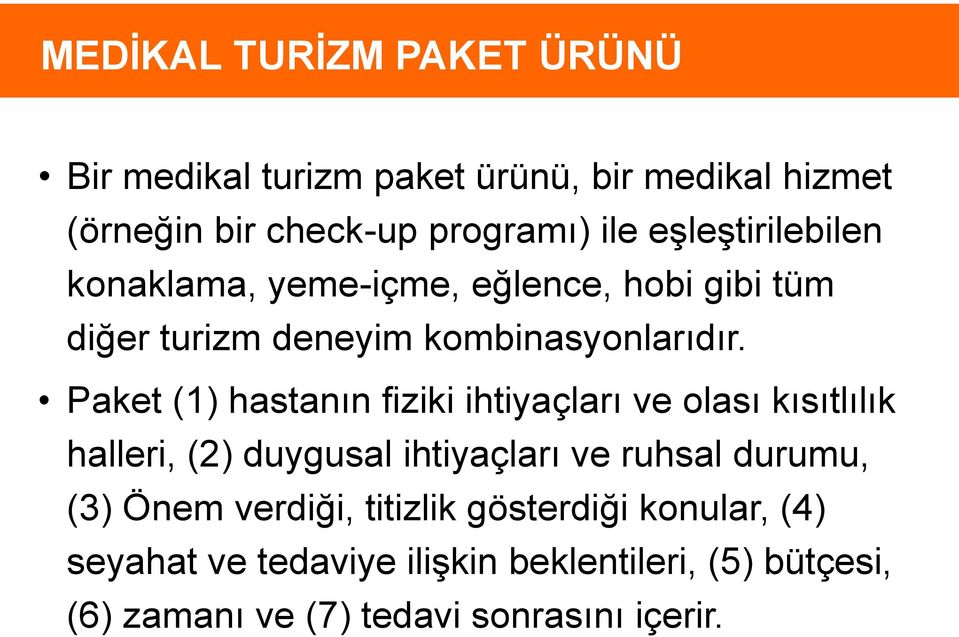 MEDİKAL TURİZM PAKET ÜRÜNÜ

• Bir medikal turizm paket ürünü, bir medikal hizmet (örneğin bir check-up programı) ile eşleştirilebilen konaklama, yeme-içme, eğlence, hobi gibi tüm diğer turizm deneyim kombinasyonlarıdır.

• Paket (1) hastanın fiziki ihtiyaçları ve olası kısıtlılık halleri, (2) duygusal ihtiyaçları ve ruhsal durumu, (3) Önem verdiği, titizlik gösterdiği konular, (4) seyahat ve tedaviye ilişkin beklentileri, (5) bütçesi, (6) zamanı ve (7) tedavi sonrasını içerir.